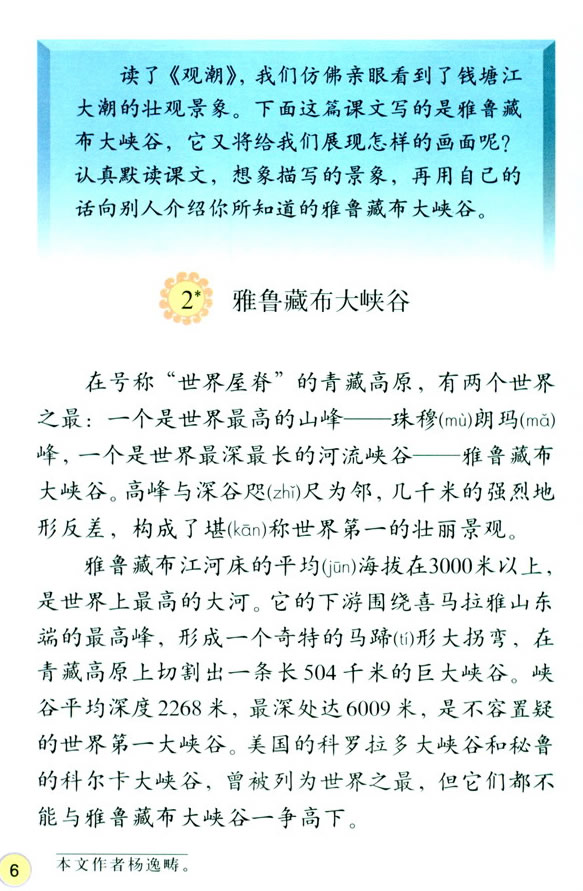 读了《观潮》，我们仿佛亲眼看到了钱塘江大潮的壮观景象。下面这篇课文写的是雅鲁藏布大峡谷，它又将给我们展现怎样的画面呢？认真默读课文，想象描写的景象，再用自己的话向别人介绍你所知道的雅鲁藏布大峡谷。

2* 雅鲁藏布大峡谷

在号称“世界屋脊”的青藏高原，有两个世界之最：一个是世界最高的山峰——珠穆(mù)朗玛(mǎ)峰，一个是世界最深最长的河流峡谷——雅鲁藏布大峡谷。高峰与深谷咫(zhǐ)尺为邻，几千米的强烈地形反差，构成了堪(kān)称世界第一的壮丽景观。

雅鲁藏布江河床的平均(jūn)海拔在3000米以上，是世界上最高的大河。它的下游围绕喜马拉雅山东端的最高峰，形成一个奇特的马蹄(tí)形大拐弯，在青藏高原上切割出一条长504千米的巨大峡谷。峡谷平均深度2268米，最深处达6009米，是不容置疑的世界第一大峡谷。美国的科罗拉多大峡谷和秘鲁的科尔卡大峡谷，曾被列为世界之最，但它们都不能与雅鲁藏布大峡谷一争高下。

6 本文作者杨逸畴。